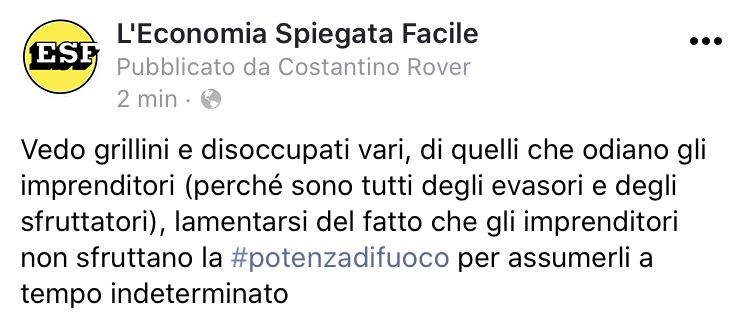 ESF

L'Economia Spiegata Facile

Pubblicato da Costantino Rover

2 min ·

Vedo grillini e disoccupati vari, di quelli che odiano gli imprenditori (perché sono tutti degli evasori e degli sfruttatori), lamentarsi del fatto che gli imprenditori non sfruttano la #potenzadifuoco per assumerli a tempo indeterminato